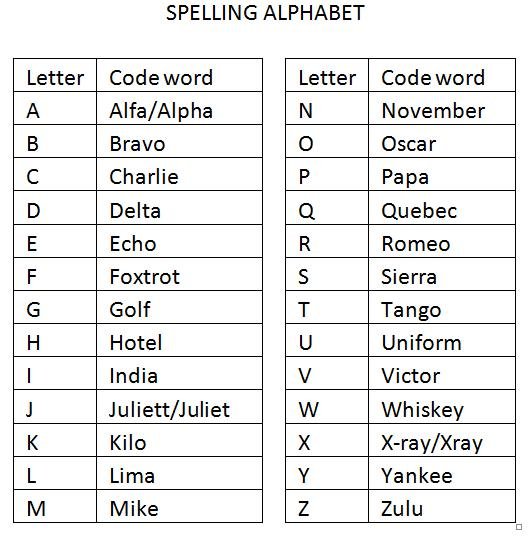 SPELLING ALPHABET

| Letter | Code word |
|---|---|
| A | Alfa/Alpha |
| B | Bravo |
| C | Charlie |
| D | Delta |
| E | Echo |
| F | Foxtrot |
| G | Golf |
| H | Hotel |
| I | India |
| J | Juliett/Juliet |
| K | Kilo |
| L | Lima |
| M | Mike |

| Letter | Code word |
|---|---|
| N | November |
| O | Oscar |
| P | Papa |
| Q | Quebec |
| R | Romeo |
| S | Sierra |
| T | Tango |
| U | Uniform |
| V | Victor |
| W | Whiskey |
| X | X-ray/Xray |
| Y | Yankee |
| Z | Zulu |